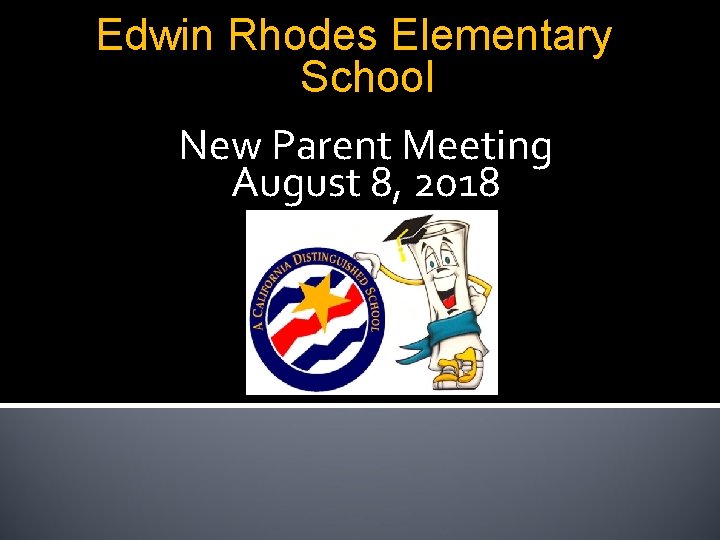 Edwin Rhodes Elementary School

New Parent Meeting
August 8, 2018

A CALIFORNIA DISTINGUISHED SCHOOL